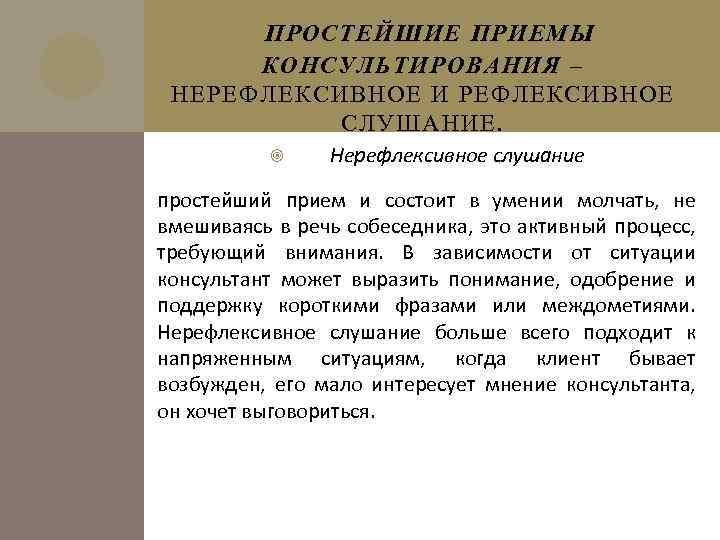 ПРОСТЕЙШИЕ ПРИЕМЫ КОНСУЛЬТИРОВАНИЯ – НЕРЕФЛЕКСИВНОЕ И РЕФЛЕКСИВНОЕ СЛУШАНИЕ.

Нерефлексивное слушание

простейший прием и состоит в умении молчать, не вмешиваясь в речь собеседника, это активный процесс, требующий внимания. В зависимости от ситуации консультант может выразить понимание, одобрение и поддержку короткими фразами или междометиями. Нерефлексивное слушание больше всего подходит к напряженным ситуациям, когда клиент бывает возбужден, его мало интересует мнение консультанта, он хочет выговориться.